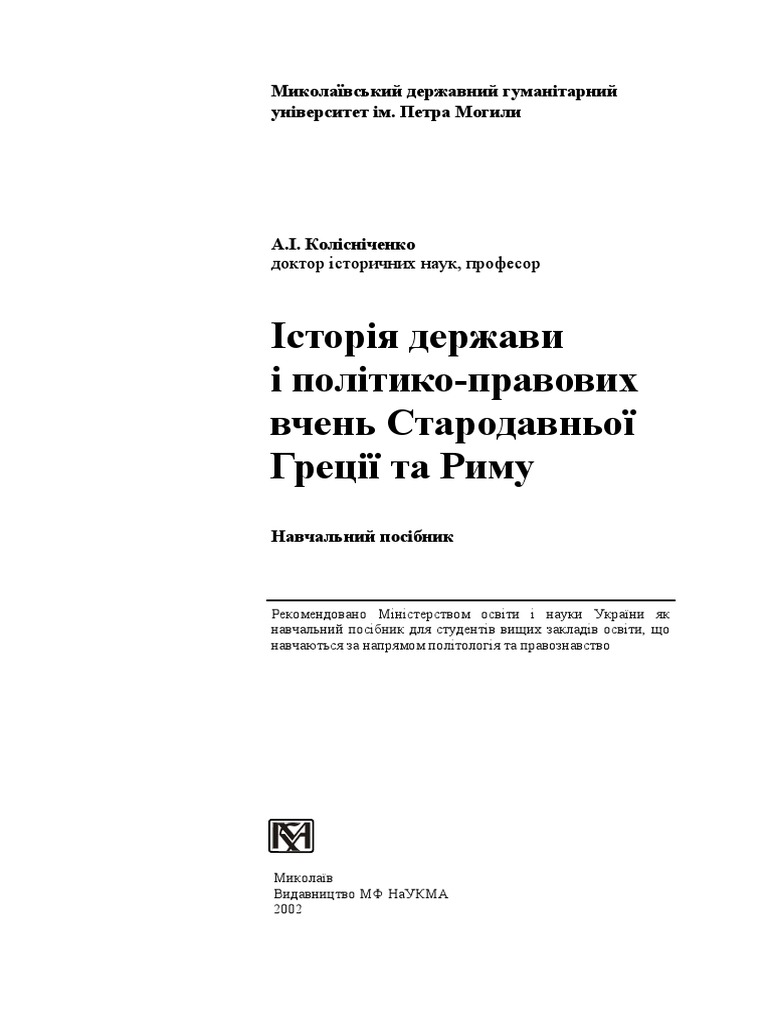 Миколаївський державний гуманітарний університет ім. Петра Могили

А.І. Колісніченко
доктор історичних наук, професор

Історія держави і політико-правових вчень Стародавньої Греції та Риму

Навчальний посібник

Рекомендовано Міністерством освіти і науки України як навчальний посібник для студентів вищих закладів освіти, що навчаються за напрямом політологія та правознавство

Миколаїв
Видавництво МФ НаУКМА
2002